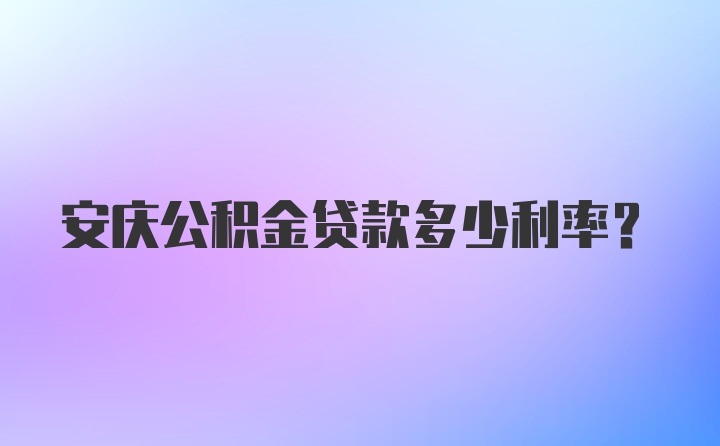 安庆公积金贷款多少利率？